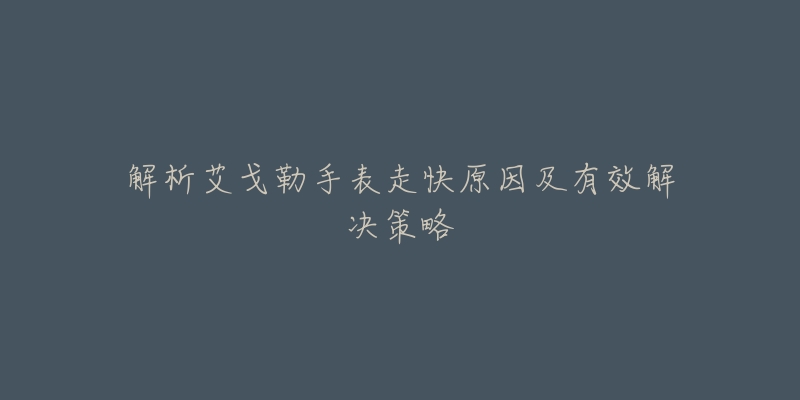 解析艾戈勒手表走快原因及有效解决策略